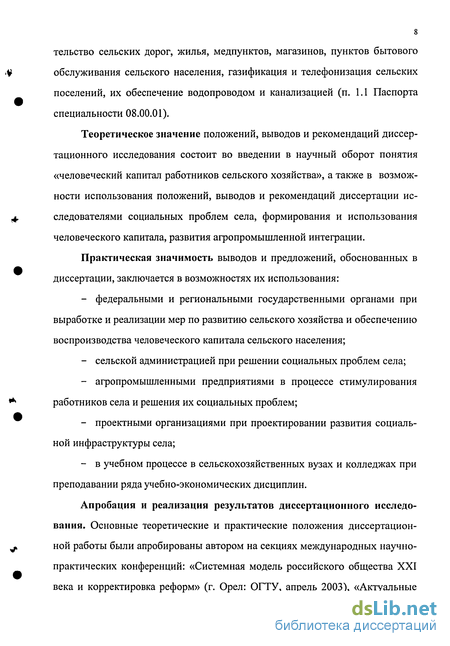 8

тельство сельских дорог, жилья, медпунктов, магазинов, пунктов бытового обслуживания сельского населения, газификация и телефонизация сельских поселений, их обеспечение водопроводом и канализацией (п. 1.1 Паспорта специальности 08.00.01).

Теоретическое значение положений, выводов и рекомендаций диссертационного исследования состоит во введении в научный оборот понятия «человеческий капитал работников сельского хозяйства», а также в возможности использования положений, выводов и рекомендаций диссертации исследователями социальных проблем села, формирования и использования человеческого капитала, развития агропромышленной интеграции.

Практическая значимость выводов и предложений, обоснованных в диссертации, заключается в возможностях их использования:

– федеральными и региональными государственными органами при выработке и реализации мер по развитию сельского хозяйства и обеспечению воспроизводства человеческого капитала сельского населения;

– сельской администрацией при решении социальных проблем села;

– агропромышленными предприятиями в процессе стимулирования работников села и решения их социальных проблем;

– проектными организациями при проектировании развития социальной инфраструктуры села;

– в учебном процессе в сельскохозяйственных вузах и колледжах при преподавании ряда учебно-экономических дисциплин.

Апробация и реализация результатов диссертационного исследования. Основные теоретические и практические положения диссертационной работы были апробированы автором на секциях международных научно-практических конференций: «Системная модель российского общества XXI века и корректировка реформ» (г. Орел: ОГТУ, апрель 2003), «Актуальные

dsLib.net
библиотека диссертаций